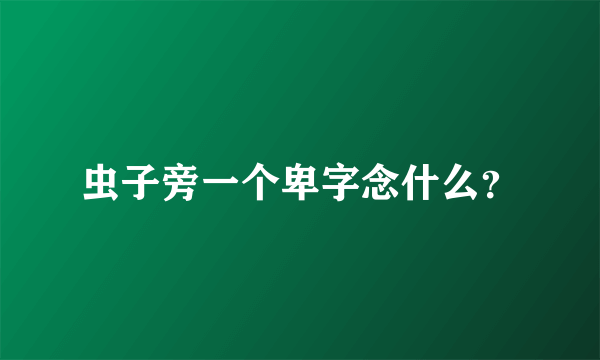 虫子旁一个卑字念什么?